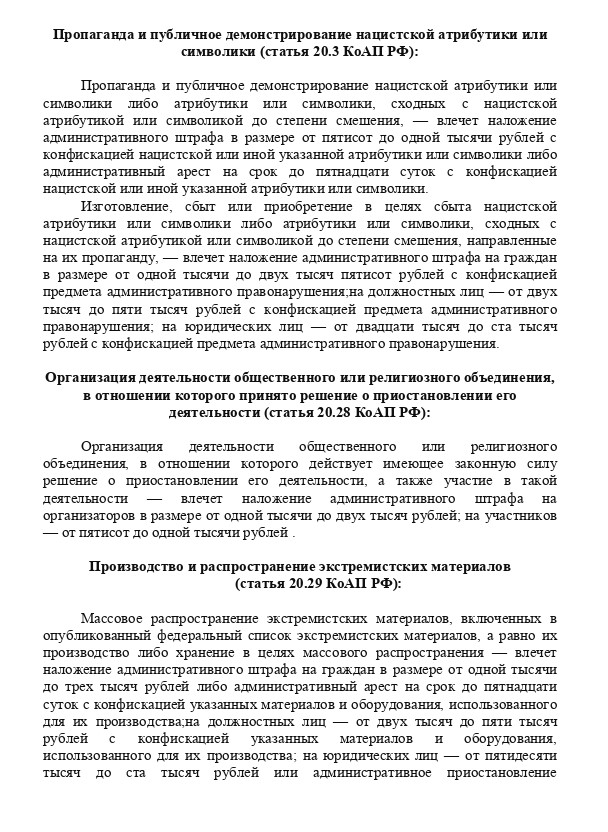 Пропаганда и публичное демонстрирование нацистской атрибутики или символики (статья 20.3 КоАП РФ):

Пропаганда и публичное демонстрирование нацистской атрибутики или символики либо атрибутики или символики, сходных с нацистской атрибутикой или символикой до степени смешения, — влечет наложение административного штрафа в размере от пятисот до одной тысячи рублей с конфискацией нацистской или иной указанной атрибутики или символики либо административный арест на срок до пятнадцати суток с конфискацией нацистской или иной указанной атрибутики или символики.

Изготовление, сбыт или приобретение в целях сбыта нацистской атрибутики или символики либо атрибутики или символики, сходных с нацистской атрибутикой или символикой до степени смешения, направленные на их пропаганду, — влечет наложение административного штрафа на граждан в размере от одной тысячи до двух тысяч пятисот рублей с конфискацией предмета административного правонарушения;на должностных лиц — от двух тысяч до пяти тысяч рублей с конфискацией предмета административного правонарушения; на юридических лиц — от двадцати тысяч до ста тысяч рублей с конфискацией предмета административного правонарушения.

Организация деятельности общественного или религиозного объединения, в отношении которого принято решение о приостановлении его деятельности (статья 20.28 КоАП РФ):

Организация деятельности общественного или религиозного объединения, в отношении которого действует имеющее законную силу решение о приостановлении его деятельности, а также участие в такой деятельности — влечет наложение административного штрафа на организаторов в размере от одной тысячи до двух тысяч рублей; на участников — от пятисот до одной тысячи рублей .

Производство и распространение экстремистских материалов (статья 20.29 КоАП РФ):

Массовое распространение экстремистских материалов, включенных в опубликованный федеральный список экстремистских материалов, а равно их производство либо хранение в целях массового распространения — влечет наложение административного штрафа на граждан в размере от одной тысячи до трех тысяч рублей либо административный арест на срок до пятнадцати суток с конфискацией указанных материалов и оборудования, использованного для их производства;на должностных лиц — от двух тысяч до пяти тысяч рублей с конфискацией указанных материалов и оборудования, использованного для их производства; на юридических лиц — от пятидесяти тысяч до ста тысяч рублей или административное приостановление